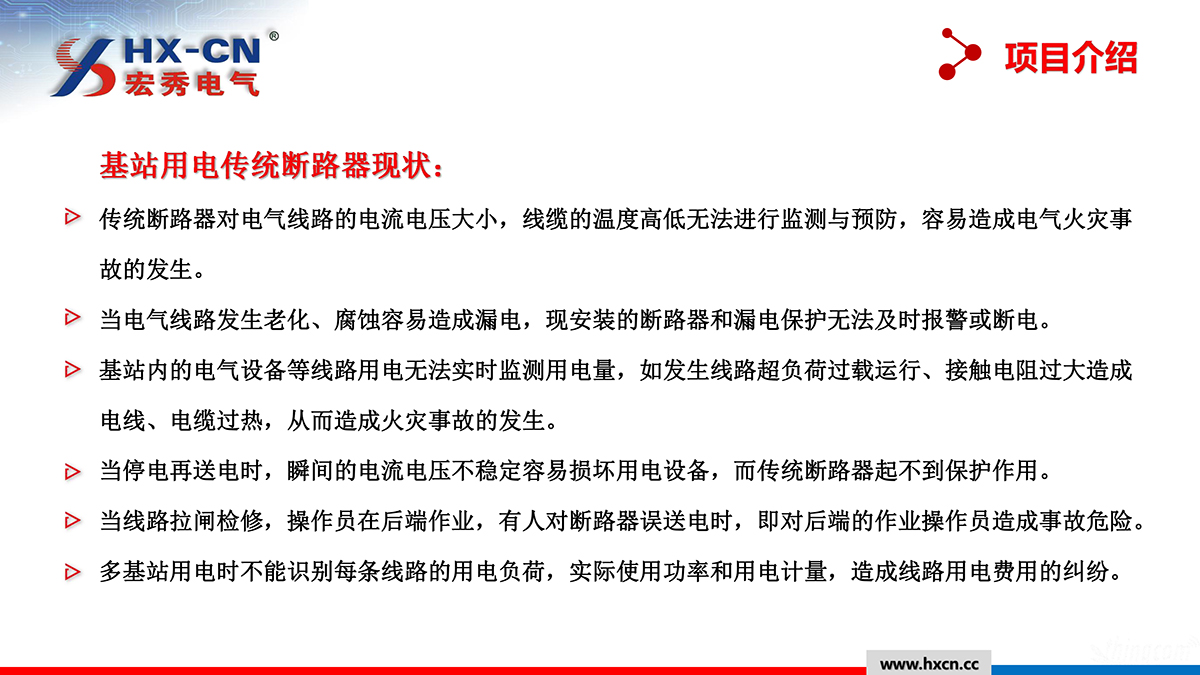 HX-CN®
宏秀电气

项目介绍

基站用电传统断路器现状：

传统断路器对电气线路的电流电压大小，线缆的温度高低无法进行监测与预防，容易造成电气火灾事故的发生。

当电气线路发生老化、腐蚀容易造成漏电，现安装的断路器和漏电保护无法及时报警或断电。

基站内的电气设备等线路用电无法实时监测用电量，如发生线路超负荷过载运行、接触电阻过大造成电线、电缆过热，从而造成火灾事故的发生。

当停电再送电时，瞬间的电流电压不稳定容易损坏用电设备，而传统断路器起不到保护作用。

当线路拉闸检修，操作员在后端作业，有人对断路器误送电时，即对后端的作业操作员造成事故危险。

多基站用电时不能识别每条线路的用电负荷，实际使用功率和用电计量，造成线路用电费用的纠纷。

www.hxcn.cc